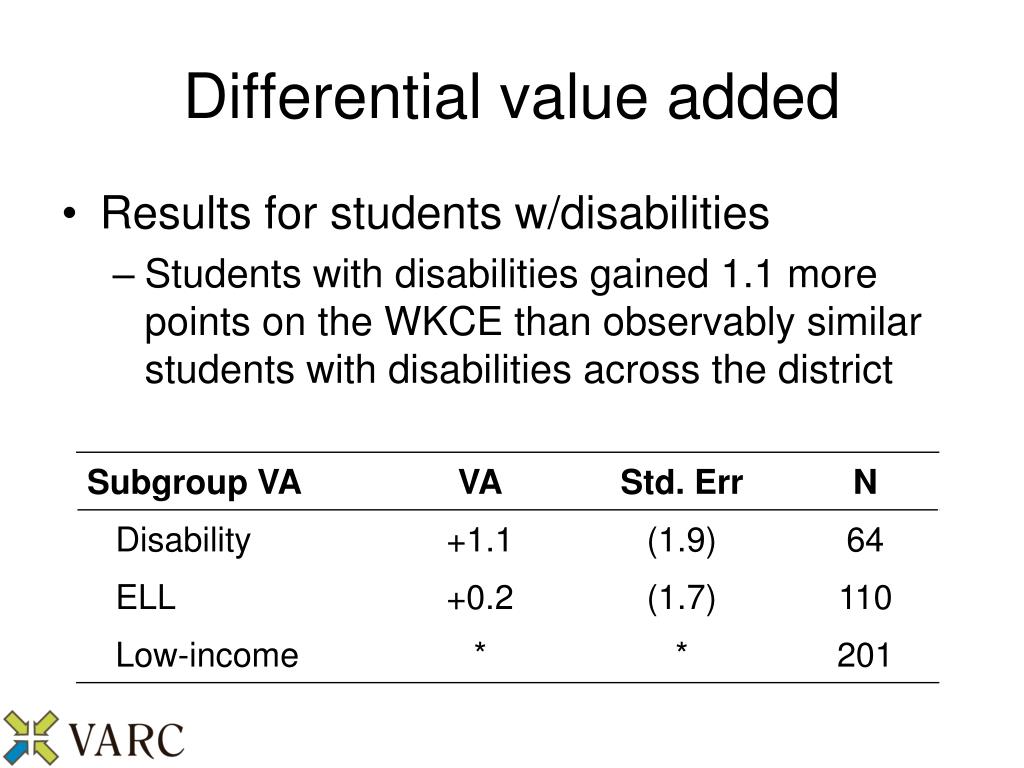 Differential value added

• Results for students w/disabilities
– Students with disabilities gained 1.1 more points on the WKCE than observably similar students with disabilities across the district

| Subgroup VA | VA | Std. Err | N |
|---|---|---|---|
| Disability | +1.1 | (1.9) | 64 |
| ELL | +0.2 | (1.7) | 110 |
| Low-income | * | * | 201 |

VARC